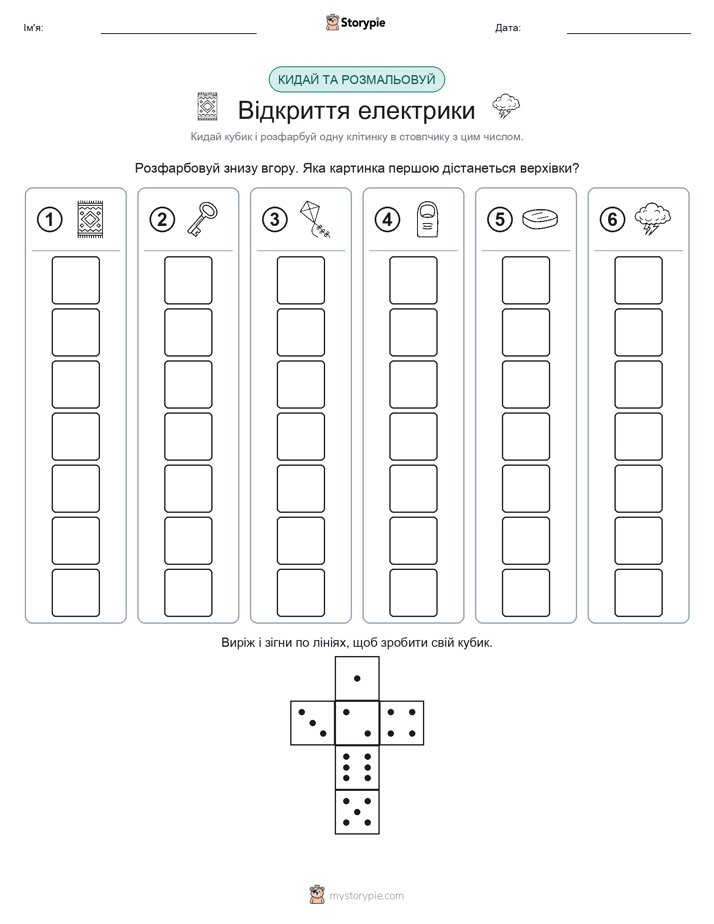 Ім'я:

Storypie

Дата:

КИДАЙ ТА РОЗМАЛЬОВУЙ

Відкриття електрики

Кидай кубик і розфарбуй одну клітинку в стовпчику з цим числом.

Розфарбовуй знизу вгору. Яка картинка першою дістанеться верхівки?

1

2

3

4

5

6

Виріж і зігни по лініях, щоб зробити свій кубик.

mystorypie.com